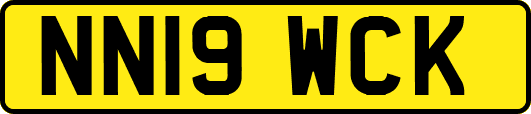 NN19 WCK